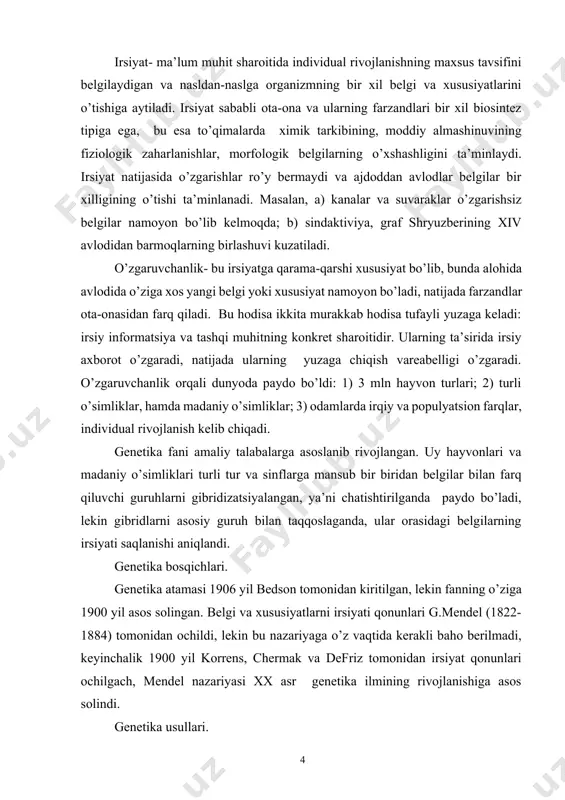 Irsiyat- ma'lum muhit sharoitida individual rivojlanishning maxsus tavsifini belgilaydigan va nasldan-naslga organizmning bir xil belgi va xususiyatlarini o'tishiga aytiladi. Irsiyat sababli ota-ona va ularning farzandlari bir xil biosintez tipiga ega, bu esa to'qimalarda ximik tarkibining, moddiy almashinuvining fiziologik zaharlanishlar, morfologik belgilarning o'xshashligini ta'minlaydi. Irsiyat natijasida o'zgarishlar ro'y bermaydi va ajdoddan avlodlar belgilar bir xilligining o'tishi ta'minlanadi. Masalan, a) kanalar va suvaraklar o'zgarishsiz belgilar namoyon bo'lib kelmoqda; b) sindaktiviya, graf Shryuzberining XIV avlodidan barmoqlarning birlashuvi kuzatiladi.

O'zgaruvchanlik- bu irsiyatga qarama-qarshi xususiyat bo'lib, bunda alohida avlodida o'ziga xos yangi belgi yoki xususiyat namoyon bo'ladi, natijada farzandlar ota-onasidan farq qiladi. Bu hodisa ikkita murakkab hodisa tufayli yuzaga keladi: irsiy informatsiya va tashqi muhitning konkret sharoitidir. Ularning ta'sirida irsiy axborot o'zgaradi, natijada ularning yuzaga chiqish vareabelligi o'zgaradi. O'zgaruvchanlik orqali dunyoda paydo bo'ldi: 1) 3 mln hayvon turlari; 2) turli o'simliklar, hamda madaniy o'simliklar; 3) odamlarda irqiy va populyatsion farqlar, individual rivojlanish kelib chiqadi.

Genetika fani amaliy talabalarga asoslanib rivojlangan. Uy hayvonlari va madaniy o'simliklari turli tur va sinflarga mansub bir biridan belgilar bilan farq qiluvchi guruhlarni gibridizatsiyalangan, ya'ni chatishtirilganda paydo bo'ladi, lekin gibridlarni asosiy guruh bilan taqqoslaganda, ular orasidagi belgilarning irsiyati saqlanishi aniqlandi.

Genetika bosqichlari.

Genetika atamasi 1906 yil Bedson tomonidan kiritilgan, lekin fanning o'ziga 1900 yil asos solingan. Belgi va xususiyatlarni irsiyati qonunlari G.Mendel (1822-1884) tomonidan ochildi, lekin bu nazariyaga o'z vaqtida kerakli baho berilmadi, keyinchalik 1900 yil Korrens, Chermak va DeFriz tomonidan irsiyat qonunlari ochilgach, Mendel nazariyasi XX asr genetika ilmining rivojlanishiga asos solindi.

Genetika usullari.

4